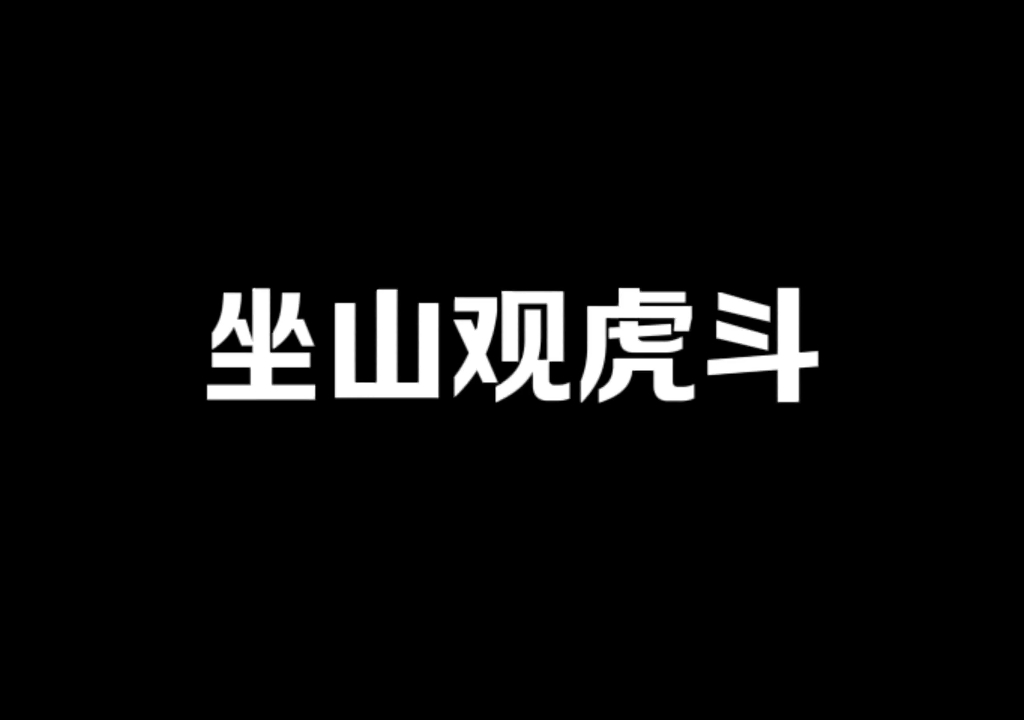 坐山观虎斗